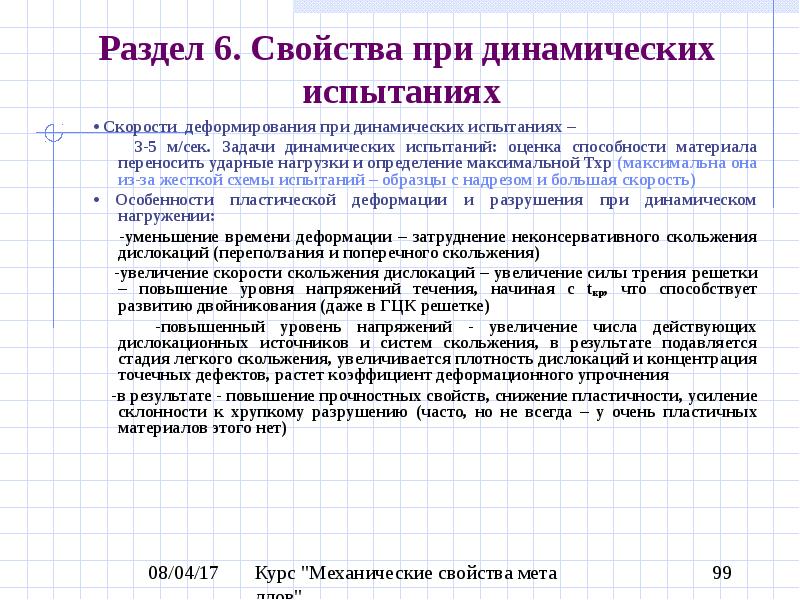 Раздел 6. Свойства при динамических испытаниях

• Скорости деформирования при динамических испытаниях – 3-5 м/сек. Задачи динамических испытаний: оценка способности материала переносить ударные нагрузки и определение максимальной Тхр (максимальна она из-за жесткой схемы испытаний – образцы с надрезом и большая скорость)

• Особенности пластической деформации и разрушения при динамическом нагружении:

-уменьшение времени деформации – затруднение неконсервативного скольжения дислокаций (переползания и поперечного скольжения)

-увеличение скорости скольжения дислокаций – увеличение силы трения решетки – повышение уровня напряжений течения, начиная с $t_{кр}$, что способствует развитию двойникования (даже в ГЦК решетке)

-повышенный уровень напряжений - увеличение числа действующих дислокационных источников и систем скольжения, в результате подавляется стадия легкого скольжения, увеличивается плотность дислокаций и концентрация точечных дефектов, растет коэффициент деформационного упрочнения

-в результате - повышение прочностных свойств, снижение пластичности, усиление склонности к хрупкому разрушению (часто, но не всегда – у очень пластичных материалов этого нет)

08/04/17

Курс "Механические свойства мета ллов"

99